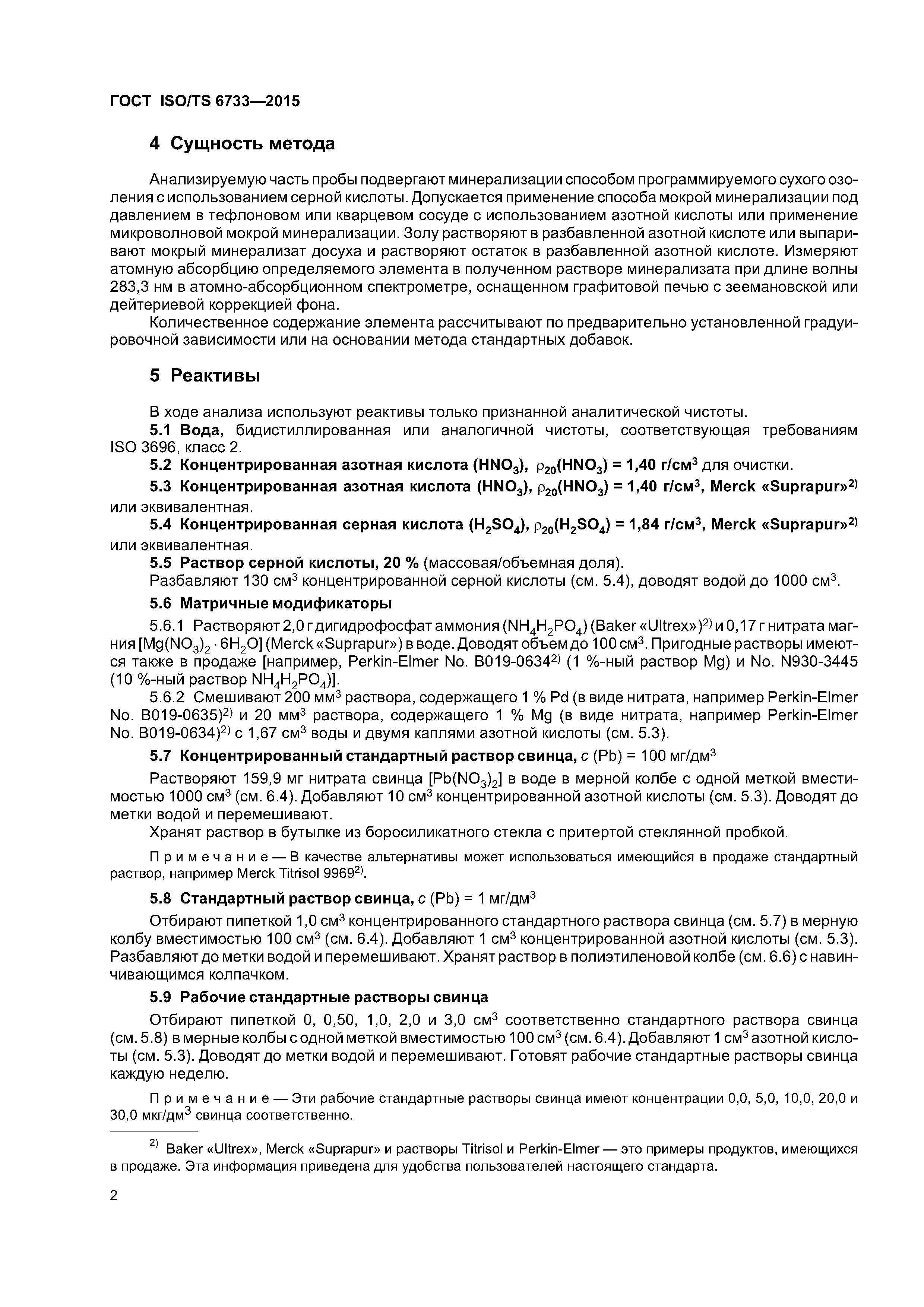 ГОСТ ISO/TS 6733—2015

4 Сущность метода

Анализируемую часть пробы подвергают минерализации способом программируемого сухого озоления с использованием серной кислоты. Допускается применение способа мокрой минерализации под давлением в тефлоновом или кварцевом сосуде с использованием азотной кислоты или применение микроволновой мокрой минерализации. Золу растворяют в разбавленной азотной кислоте или выпаривают мокрый минерализат досуха и растворяют остаток в разбавленной азотной кислоте. Измеряют атомную абсорбцию определяемого элемента в полученном растворе минерализата при длине волны 283,3 нм в атомно-абсорбционном спектрометре, оснащенном графитовой печью с зеемановской или дейтериевой коррекцией фона.

Количественное содержание элемента рассчитывают по предварительно установленной градуировочной зависимости или на основании метода стандартных добавок.

5 Реактивы

В ходе анализа используют реактивы только признанной аналитической чистоты.

5.1 Вода, бидистиллированная или аналогичной чистоты, соответствующая требованиям ISO 3696, класс 2.

5.2 Концентрированная азотная кислота ($HNO_3$), $\rho_{20}(HNO_3)$ = 1,40 г/см$^3$ для очистки.

5.3 Концентрированная азотная кислота ($HNO_3$), $\rho_{20}(HNO_3)$ = 1,40 г/см$^3$, Merck «Suprapur»$^{2)}$ или эквивалентная.

5.4 Концентрированная серная кислота ($H_2SO_4$), $\rho_{20}(H_2SO_4)$ = 1,84 г/см$^3$, Merck «Suprapur»$^{2)}$ или эквивалентная.

5.5 Раствор серной кислоты, 20 % (массовая/объемная доля).

Разбавляют 130 см$^3$ концентрированной серной кислоты (см. 5.4), доводят водой до 1000 см$^3$.

5.6 Матричные модификаторы

5.6.1 Растворяют 2,0 г дигидрофосфат аммония ($NH_4H_2PO_4$) (Baker «Ultrex»)$^{2)}$ и 0,17 г нитрата магния [$Mg(NO_3)_2 \cdot 6H_2O$] (Merck «Suprapur») в воде. Доводят объем до 100 см$^3$. Пригодные растворы имеются также в продаже [например, Perkin-Elmer No. B019-0634$^{2)}$ (1 %-ный раствор Mg) и No. N930-3445 (10 %-ный раствор $NH_4H_2PO_4$)].

5.6.2 Смешивают 200 мм$^3$ раствора, содержащего 1 % Pd (в виде нитрата, например Perkin-Elmer No. B019-0635)$^{2)}$ и 20 мм$^3$ раствора, содержащего 1 % Mg (в виде нитрата, например Perkin-Elmer No. B019-0634)$^{2)}$ с 1,67 см$^3$ воды и двумя каплями азотной кислоты (см. 5.3).

5.7 Концентрированный стандартный раствор свинца, $c$ (Pb) = 100 мг/дм$^3$

Растворяют 159,9 мг нитрата свинца [$Pb(NO_3)_2$] в воде в мерной колбе с одной меткой вместимостью 1000 см$^3$ (см. 6.4). Добавляют 10 см$^3$ концентрированной азотной кислоты (см. 5.3). Доводят до метки водой и перемешивают.

Хранят раствор в бутылке из боросиликатного стекла с притертой стеклянной пробкой.

Примечание — В качестве альтернативы может использоваться имеющийся в продаже стандартный раствор, например Merck Titrisol 9969$^{2)}$.

5.8 Стандартный раствор свинца, $c$ (Pb) = 1 мг/дм$^3$

Отбирают пипеткой 1,0 см$^3$ концентрированного стандартного раствора свинца (см. 5.7) в мерную колбу вместимостью 100 см$^3$ (см. 6.4). Добавляют 1 см$^3$ концентрированной азотной кислоты (см. 5.3). Разбавляют до метки водой и перемешивают. Хранят раствор в полиэтиленовой колбе (см. 6.6) с навинчивающимся колпачком.

5.9 Рабочие стандартные растворы свинца

Отбирают пипеткой 0, 0,50, 1,0, 2,0 и 3,0 см$^3$ соответственно стандартного раствора свинца (см. 5.8) в мерные колбы с одной меткой вместимостью 100 см$^3$ (см. 6.4). Добавляют 1 см$^3$ азотной кислоты (см. 5.3). Доводят до метки водой и перемешивают. Готовят рабочие стандартные растворы свинца каждую неделю.

Примечание — Эти рабочие стандартные растворы свинца имеют концентрации 0,0, 5,0, 10,0, 20,0 и 30,0 мкг/дм$^3$ свинца соответственно.

$^{2)}$ Baker «Ultrex», Merck «Suprapur» и растворы Titrisol и Perkin-Elmer — это примеры продуктов, имеющихся в продаже. Эта информация приведена для удобства пользователей настоящего стандарта.

2